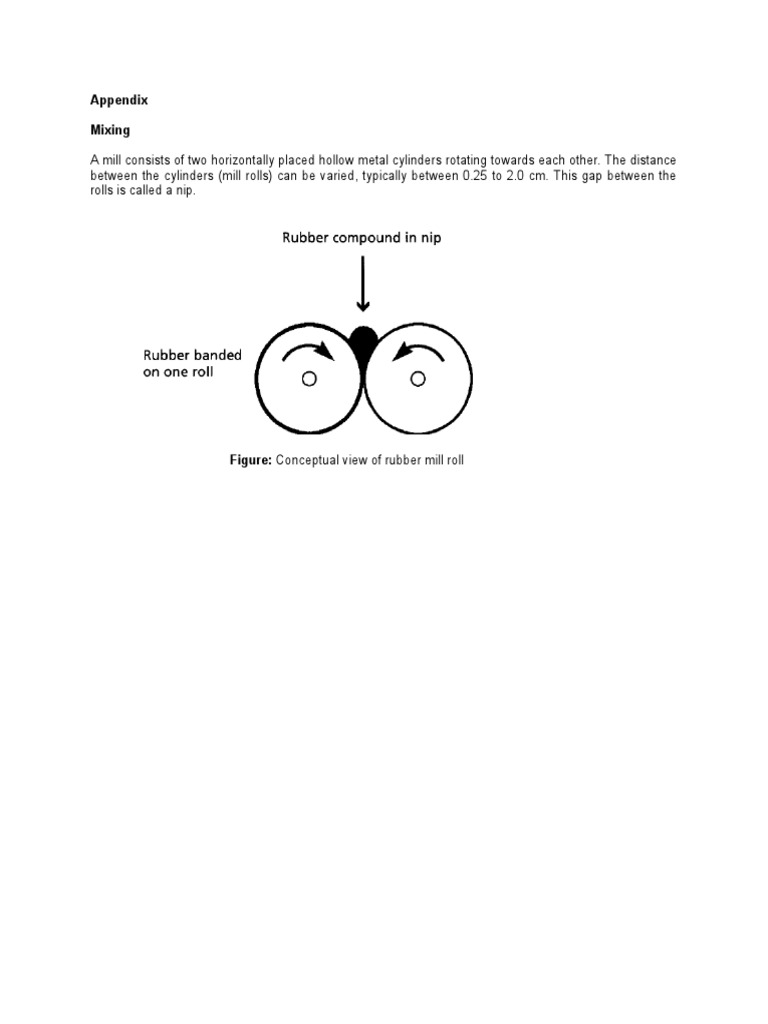 Appendix

Mixing

A mill consists of two horizontally placed hollow metal cylinders rotating towards each other. The distance between the cylinders (mill rolls) can be varied, typically between 0.25 to 2.0 cm. This gap between the rolls is called a nip.

Rubber compound in nip

Rubber banded on one roll

Figure: Conceptual view of rubber mill roll